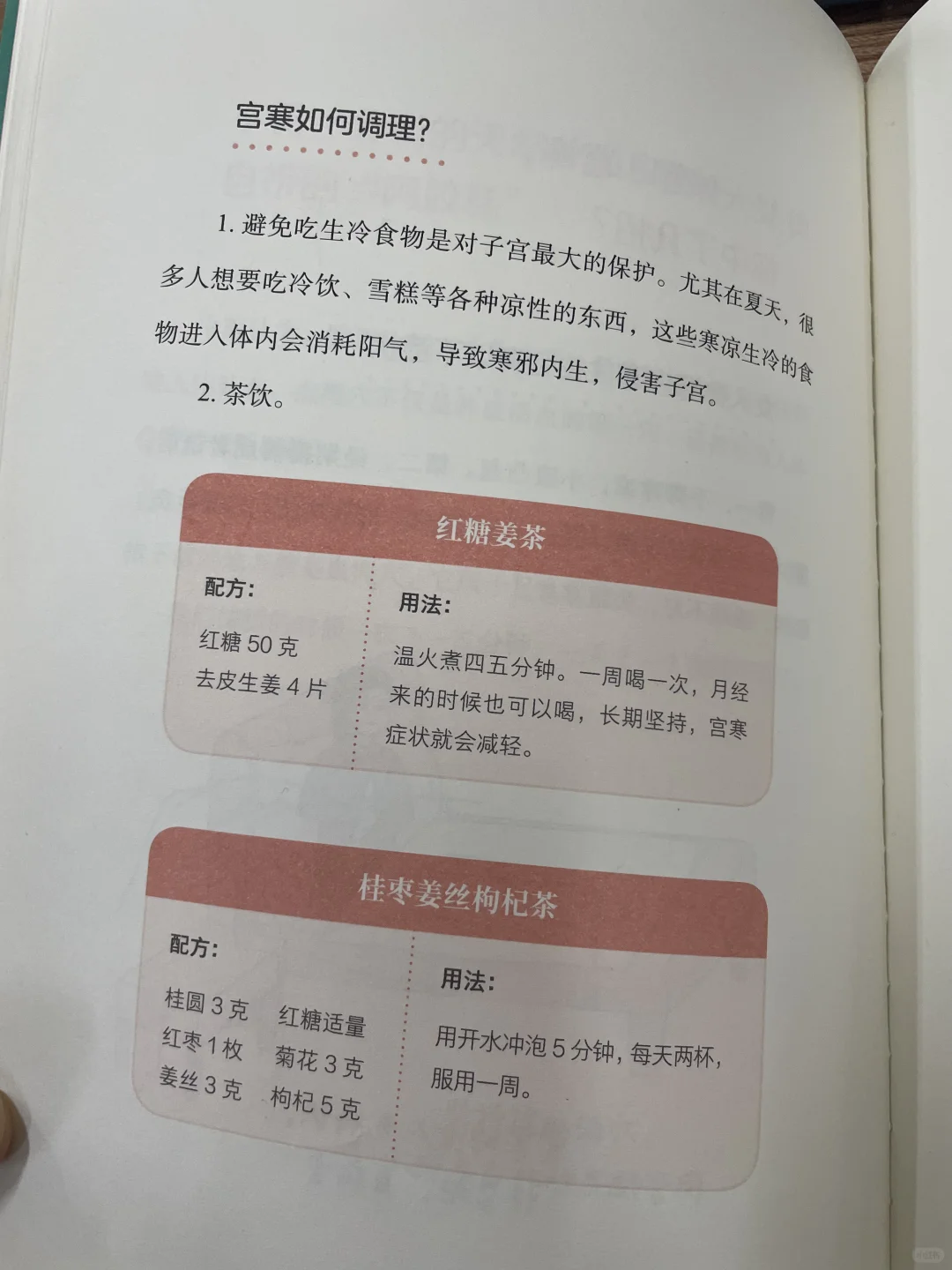 宫寒如何调理？

1.避免吃生冷食物是对子宫最大的保护。尤其在夏天，很多人想要吃冷饮、雪糕等各种凉性的东西，这些寒凉生冷的食物进入体内会消耗阳气，导致寒邪内生，侵害子宫。

2.茶饮。

红糖姜茶

配方：

红糖50克
去皮生姜4片

用法：

温火煮四五分钟。一周喝一次，月经来的时候也可以喝，长期坚持，宫寒症状就会减轻。

桂枣姜丝枸杞茶

配方：

桂圆3克 红糖适量
红枣1枚 菊花3克
姜丝3克 枸杞5克

用法：

用开水冲泡5分钟，每天两杯，服用一周。